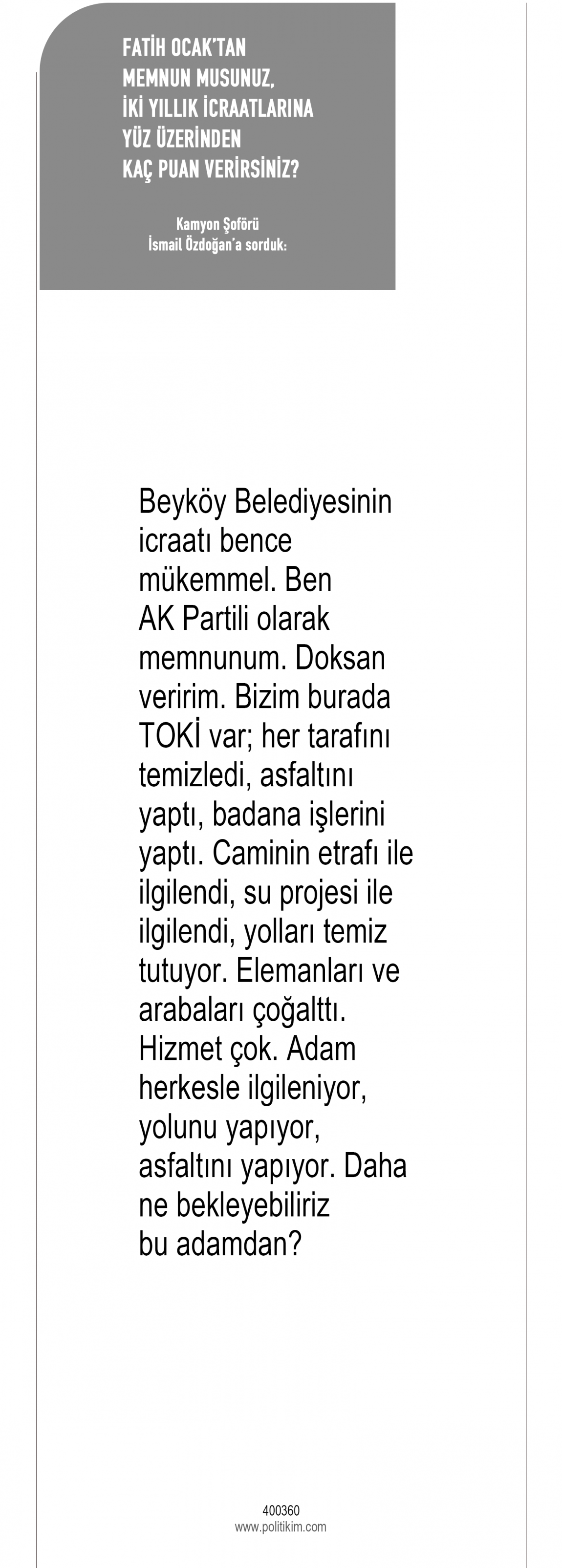 FATİH OCAK'TAN
MEMNUN MUSUNUZ,
İKİ YILLIK İCRAATLARINA
YÜZ ÜZERİNDEN
KAÇ PUAN VERİRSİNİZ?

Kamyon Şoförü
İsmail Özdoğan'a sorduk:

Beyköy Belediyesinin icraatı bence mükemmel. Ben AK Partili olarak memnunum. Doksan veririm. Bizim burada TOKİ var; her tarafını temizledi, asfaltını yaptı, badana işlerini yaptı. Caminin etrafı ile ilgilendi, su projesi ile ilgilendi, yolları temiz tutuyor. Elemanları ve arabaları çoğalttı. Hizmet çok. Adam herkesle ilgileniyor, yolunu yapıyor, asfaltını yapıyor. Daha ne bekleyebiliriz bu adamdan?

400360
www.politikim.com